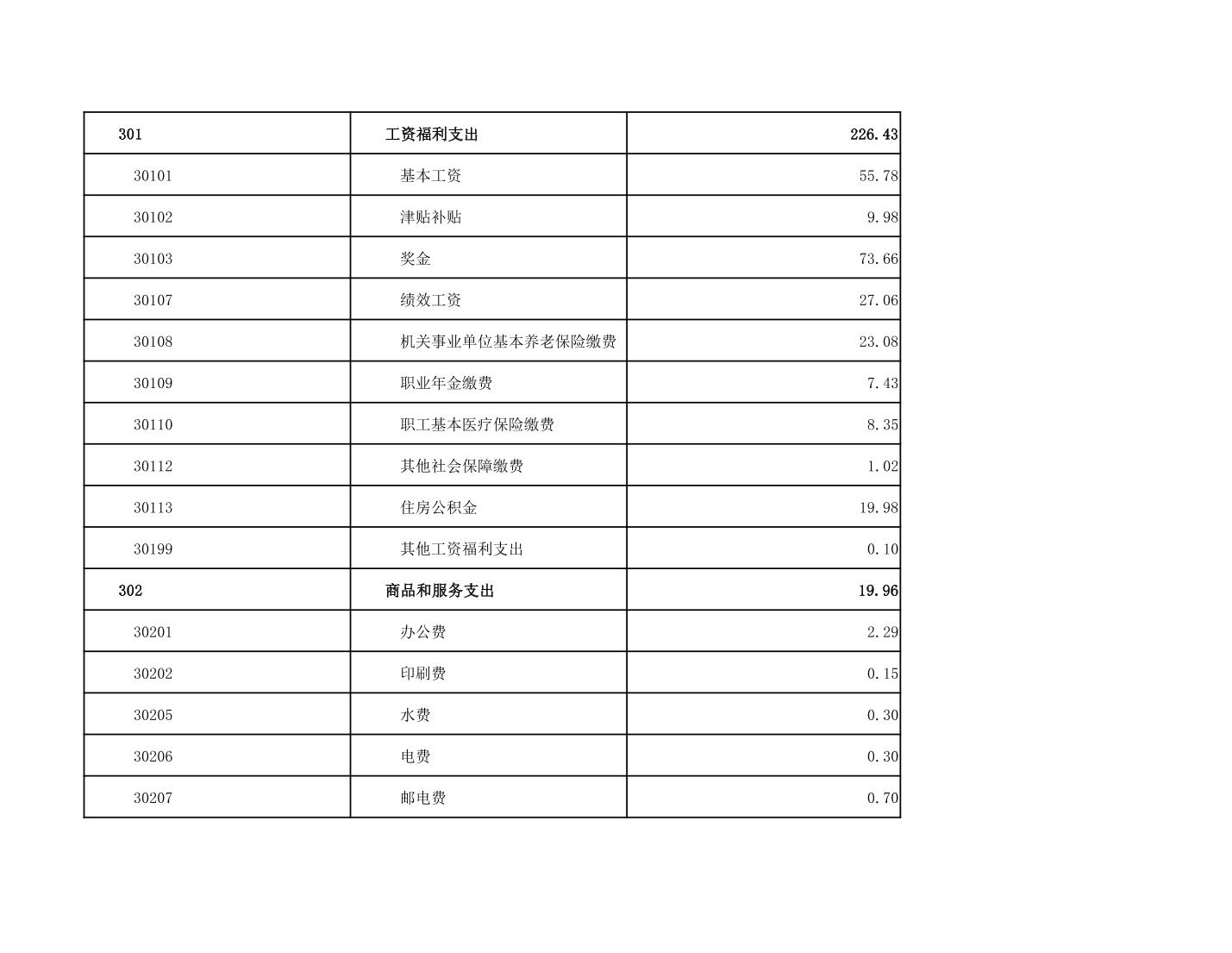 | 301 | 工资福利支出 | 226.43 |
|---|---|---|
| 30101 | 基本工资 | 55.78 |
| 30102 | 津贴补贴 | 9.98 |
| 30103 | 奖金 | 73.66 |
| 30107 | 绩效工资 | 27.06 |
| 30108 | 机关事业单位基本养老保险缴费 | 23.08 |
| 30109 | 职业年金缴费 | 7.43 |
| 30110 | 职工基本医疗保险缴费 | 8.35 |
| 30112 | 其他社会保障缴费 | 1.02 |
| 30113 | 住房公积金 | 19.98 |
| 30199 | 其他工资福利支出 | 0.10 |
| 302 | 商品和服务支出 | 19.96 |
| 30201 | 办公费 | 2.29 |
| 30202 | 印刷费 | 0.15 |
| 30205 | 水费 | 0.30 |
| 30206 | 电费 | 0.30 |
| 30207 | 邮电费 | 0.70 |